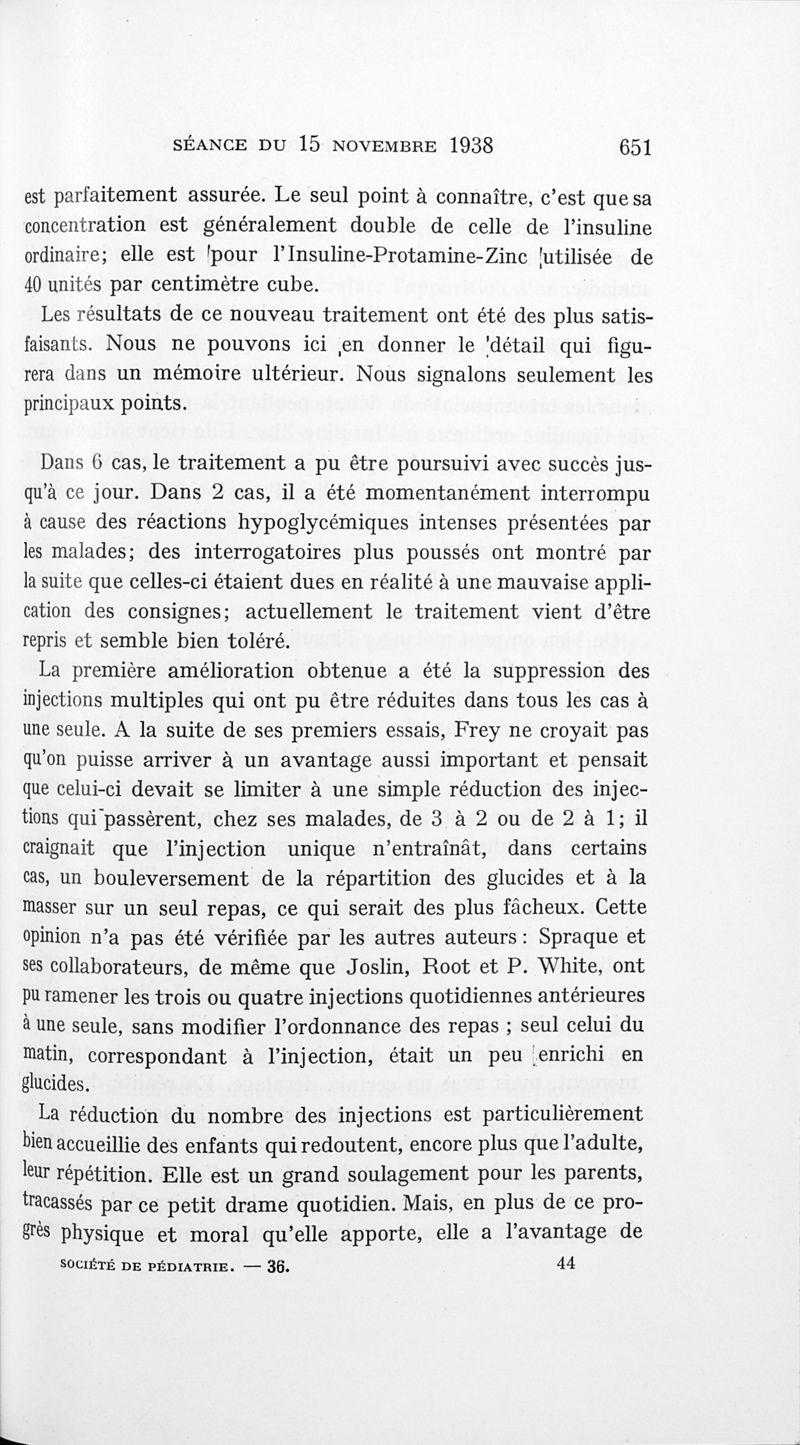 SÉANCE DU 15 NOVEMBRE 1938 651

est parfaitement assurée. Le seul point à connaître, c'est que sa concentration est généralement double de celle de l'insuline ordinaire; elle est pour l'Insuline-Protamine-Zinc utilisée de 40 unités par centimètre cube.

Les résultats de ce nouveau traitement ont été des plus satisfaisants. Nous ne pouvons ici en donner le détail qui figurera dans un mémoire ultérieur. Nous signalons seulement les principaux points.

Dans 6 cas, le traitement a pu être poursuivi avec succès jusqu'à ce jour. Dans 2 cas, il a été momentanément interrompu à cause des réactions hypoglycémiques intenses présentées par les malades; des interrogatoires plus poussés ont montré par la suite que celles-ci étaient dues en réalité à une mauvaise application des consignes; actuellement le traitement vient d'être repris et semble bien toléré.

La première amélioration obtenue a été la suppression des injections multiples qui ont pu être réduites dans tous les cas à une seule. A la suite de ses premiers essais, Frey ne croyait pas qu'on puisse arriver à un avantage aussi important et pensait que celui-ci devait se limiter à une simple réduction des injections qui passèrent, chez ses malades, de 3 à 2 ou de 2 à 1; il craignait que l'injection unique n'entraînât, dans certains cas, un bouleversement de la répartition des glucides et à la masser sur un seul repas, ce qui serait des plus fâcheux. Cette opinion n'a pas été vérifiée par les autres auteurs : Spraque et ses collaborateurs, de même que Joslin, Root et P. White, ont pu ramener les trois ou quatre injections quotidiennes antérieures à une seule, sans modifier l'ordonnance des repas ; seul celui du matin, correspondant à l'injection, était un peu enrichi en glucides.

La réduction du nombre des injections est particulièrement bien accueillie des enfants qui redoutent, encore plus que l'adulte, leur répétition. Elle est un grand soulagement pour les parents, tracassés par ce petit drame quotidien. Mais, en plus de ce progrès physique et moral qu'elle apporte, elle a l'avantage de

SOCIÉTÉ DE PÉDIATRIE. — 36. 44